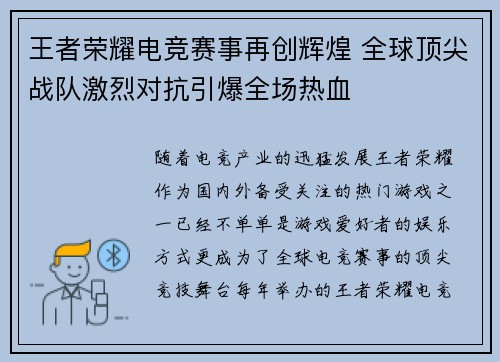 王者荣耀电竞赛事再创辉煌 全球顶尖战队激烈对抗引爆全场热血

随着电竞产业的迅猛发展王者荣耀作为国内外备受关注的热门游戏之一已经不单单是游戏爱好者的娱乐方式更成为了全球电竞赛事的顶尖竞技舞台每年举办的王者荣耀电竞